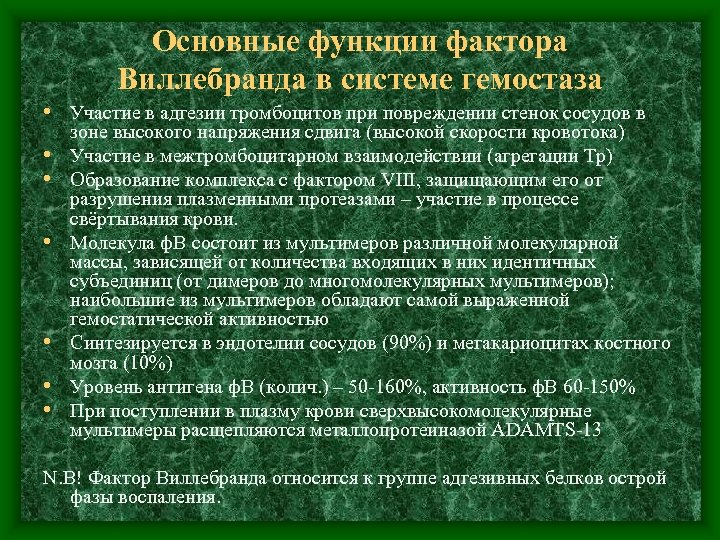 Основные функции фактора Виллебранда в системе гемостаза

• Участие в адгезии тромбоцитов при повреждении стенок сосудов в зоне высокого напряжения сдвига (высокой скорости кровотока)
• Участие в межтромбоцитарном взаимодействии (агрегации Тр)
• Образование комплекса с фактором VIII, защищающим его от разрушения плазменными протеазами – участие в процессе свёртывания крови.
• Молекула фВ состоит из мультимеров различной молекулярной массы, зависящей от количества входящих в них идентичных субъединиц (от димеров до многомолекулярных мультимеров); наибольшие из мультимеров обладают самой выраженной гемостатической активностью
• Синтезируется в эндотелии сосудов (90%) и мегакариоцитах костного мозга (10%)
• Уровень антигена фВ (колич.) – 50-160%, активность фВ 60-150%
• При поступлении в плазму крови сверхвысокомолекулярные мультимеры расщепляются металлопротеиназой ADAMTS-13

N.B! Фактор Виллебранда относится к группе адгезивных белков острой фазы воспаления.